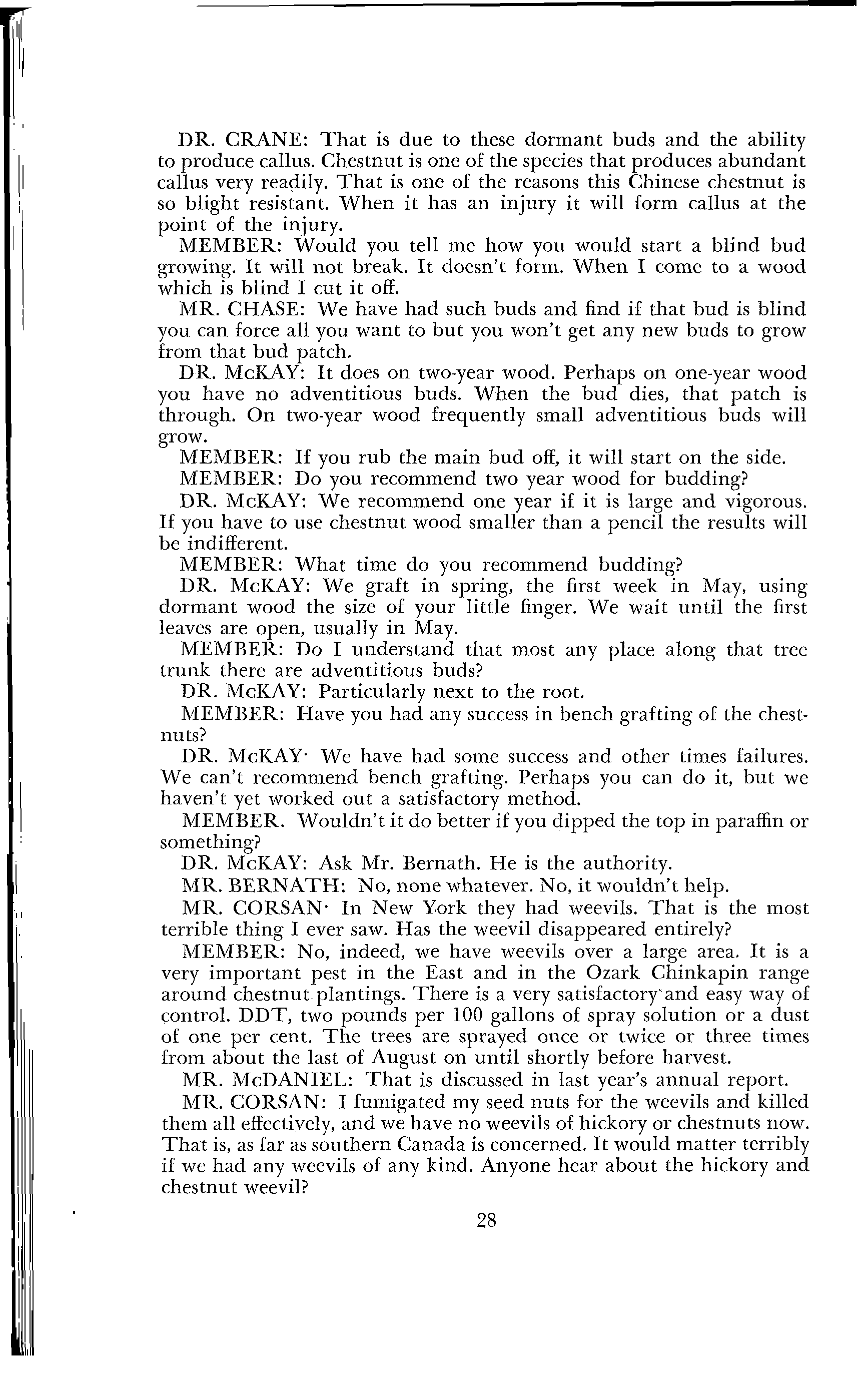 DR. CRANE: That is due to these dormant buds and the ability to produce callus. Chestnut is one of the species that produces abundant callus very readily. That is one of the reasons this Chinese chestnut is so blight resistant. When it has an injury it will form callus at the point of the injury.

MEMBER: Would you tell me how you would start a blind bud growing. It will not break. It doesn't form. When I come to a wood which is blind I cut it off.

MR. CHASE: We have had such buds and find if that bud is blind you can force all you want to but you won't get any new buds to grow from that bud patch.

DR. McKAY: It does on two-year wood. Perhaps on one-year wood you have no adventitious buds. When the bud dies, that patch is through. On two-year wood frequently small adventitious buds will grow.

MEMBER: If you rub the main bud off, it will start on the side.

MEMBER: Do you recommend two year wood for budding?

DR. McKAY: We recommend one year if it is large and vigorous. If you have to use chestnut wood smaller than a pencil the results will be indifferent.

MEMBER: What time do you recommend budding?

DR. McKAY: We graft in spring, the first week in May, using dormant wood the size of your little finger. We wait until the first leaves are open, usually in May.

MEMBER: Do I understand that most any place along that tree trunk there are adventitious buds?

DR. McKAY: Particularly next to the root.

MEMBER: Have you had any success in bench grafting of the chestnuts?

DR. McKAY· We have had some success and other times failures. We can't recommend bench grafting. Perhaps you can do it, but we haven't yet worked out a satisfactory method.

MEMBER. Wouldn't it do better if you dipped the top in paraffin or something?

DR. McKAY: Ask Mr. Bernath. He is the authority.

MR. BERNATH: No, none whatever. No, it wouldn't help.

MR. CORSAN· In New York they had weevils. That is the most terrible thing I ever saw. Has the weevil disappeared entirely?

MEMBER: No, indeed, we have weevils over a large area. It is a very important pest in the East and in the Ozark Chinkapin range around chestnut plantings. There is a very satisfactory and easy way of control. DDT, two pounds per 100 gallons of spray solution or a dust of one per cent. The trees are sprayed once or twice or three times from about the last of August on until shortly before harvest.

MR. McDANIEL: That is discussed in last year's annual report.

MR. CORSAN: I fumigated my seed nuts for the weevils and killed them all effectively, and we have no weevils of hickory or chestnuts now. That is, as far as southern Canada is concerned. It would matter terribly if we had any weevils of any kind. Anyone hear about the hickory and chestnut weevil?

28